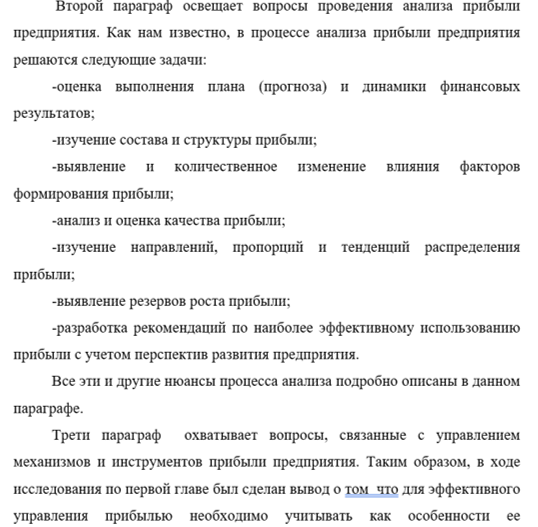 Второй параграф освещает вопросы проведения анализа прибыли предприятия. Как нам известно, в процессе анализа прибыли предприятия решаются следующие задачи:

-оценка выполнения плана (прогноза) и динамики финансовых результатов;

-изучение состава и структуры прибыли;

-выявление и количественное изменение влияния факторов формирования прибыли;

-анализ и оценка качества прибыли;

-изучение направлений, пропорций и тенденций распределения прибыли;

-выявление резервов роста прибыли;

-разработка рекомендаций по наиболее эффективному использованию прибыли с учетом перспектив развития предприятия.

Все эти и другие нюансы процесса анализа подробно описаны в данном параграфе.

Трети параграф охватывает вопросы, связанные с управлением механизмов и инструментов прибыли предприятия. Таким образом, в ходе исследования по первой главе был сделан вывод о том что для эффективного управления прибылью необходимо учитывать как особенности ее